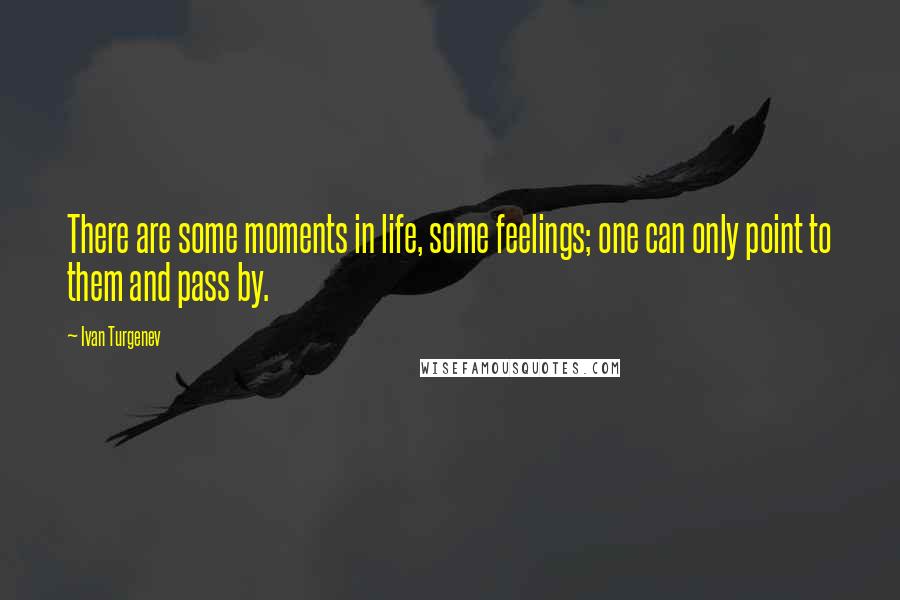 There are some moments in life, some feelings; one can only point to them and pass by.

— Ivan Turgenev

WISEFAMOUSQUOTES.COM